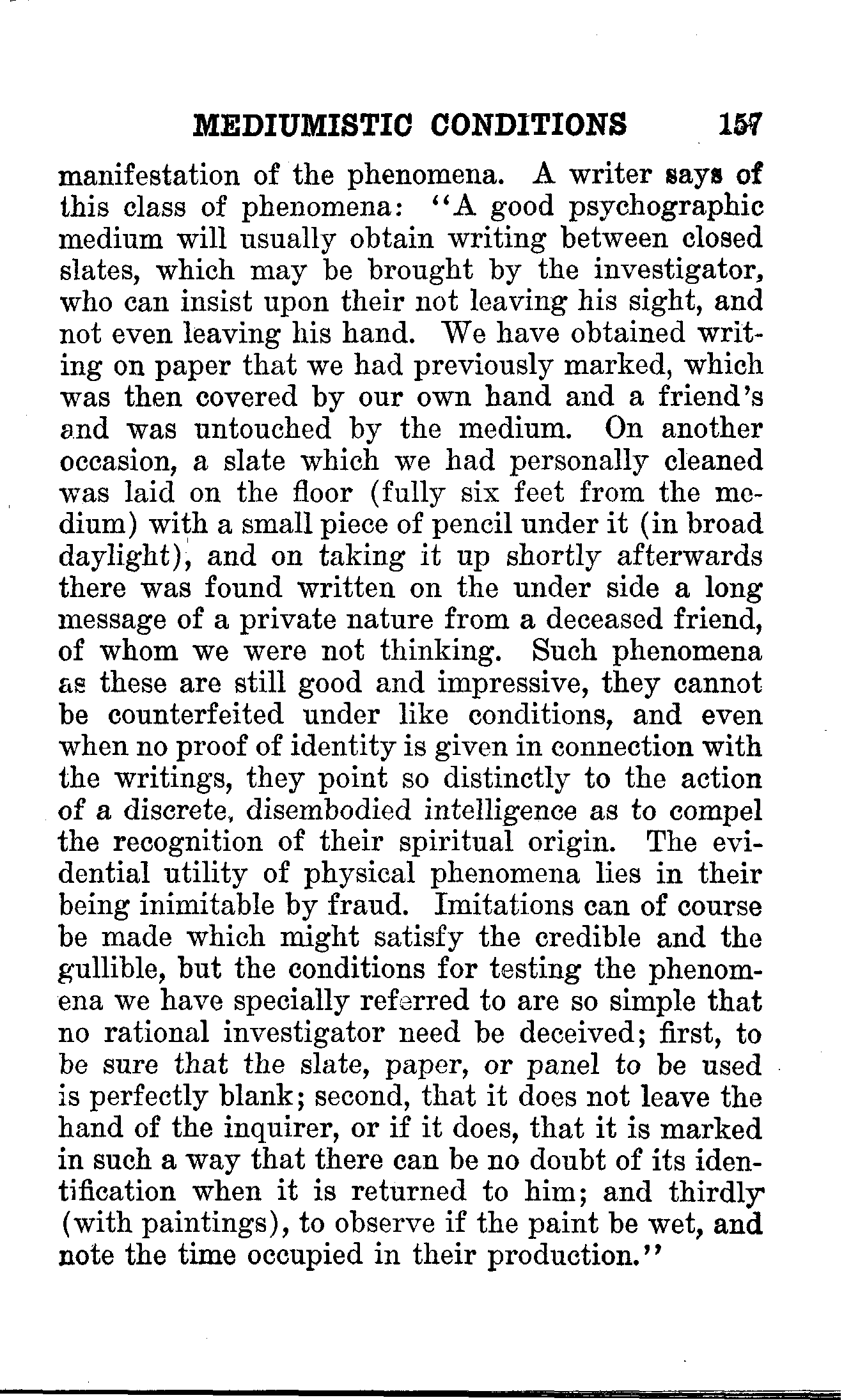 MEDIUMISTIC CONDITIONS 157

manifestation of the phenomena. A writer says of this class of phenomena: "A good psychographic medium will usually obtain writing between closed slates, which may be brought by the investigator, who can insist upon their not leaving his sight, and not even leaving his hand. We have obtained writing on paper that we had previously marked, which was then covered by our own hand and a friend's and was untouched by the medium. On another occasion, a slate which we had personally cleaned was laid on the floor (fully six feet from the medium) with a small piece of pencil under it (in broad daylight), and on taking it up shortly afterwards there was found written on the under side a long message of a private nature from a deceased friend, of whom we were not thinking. Such phenomena as these are still good and impressive, they cannot be counterfeited under like conditions, and even when no proof of identity is given in connection with the writings, they point so distinctly to the action of a discrete, disembodied intelligence as to compel the recognition of their spiritual origin. The evidential utility of physical phenomena lies in their being inimitable by fraud. Imitations can of course be made which might satisfy the credible and the gullible, but the conditions for testing the phenomena we have specially referred to are so simple that no rational investigator need be deceived; first, to be sure that the slate, paper, or panel to be used is perfectly blank; second, that it does not leave the hand of the inquirer, or if it does, that it is marked in such a way that there can be no doubt of its identification when it is returned to him; and thirdly (with paintings), to observe if the paint be wet, and note the time occupied in their production."